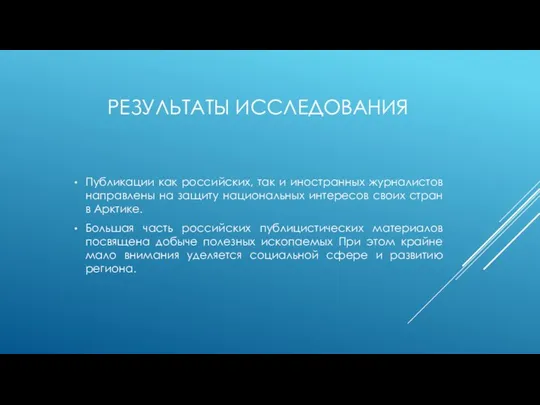 РЕЗУЛЬТАТЫ ИССЛЕДОВАНИЯ

• Публикации как российских, так и иностранных журналистов направлены на защиту национальных интересов своих стран в Арктике.

• Большая часть российских публицистических материалов посвящена добыче полезных ископаемых При этом крайне мало внимания уделяется социальной сфере и развитию региона.